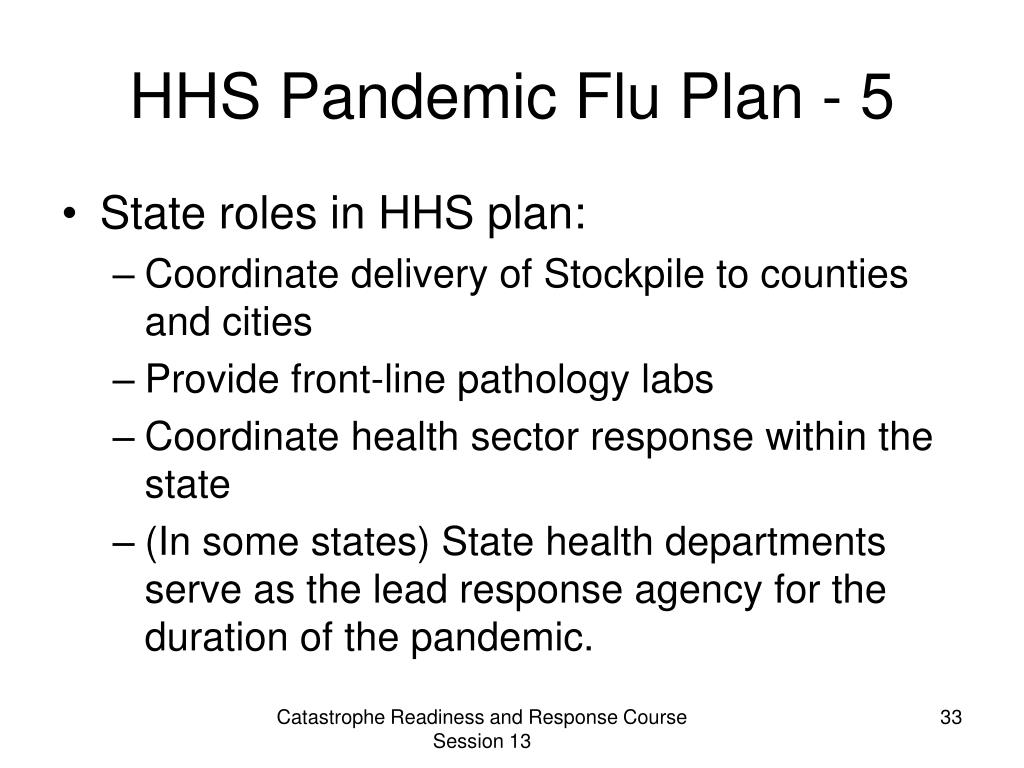 HHS Pandemic Flu Plan - 5

• State roles in HHS plan:
– Coordinate delivery of Stockpile to counties and cities
– Provide front-line pathology labs
– Coordinate health sector response within the state
– (In some states) State health departments serve as the lead response agency for the duration of the pandemic.

Catastrophe Readiness and Response Course Session 13

33